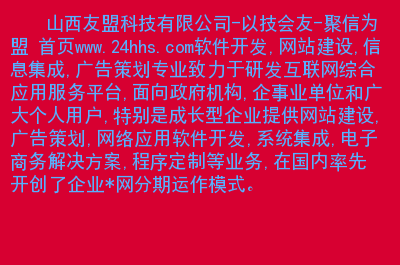 山西友盟科技有限公司-以技会友-聚信为盟 首页www.24hhs.com软件开发,网站建设,信息集成,广告策划专业致力于研发互联网综合应用服务平台,面向政府机构,企事业单位和广大个人用户,特别是成长型企业提供网站建设,广告策划,网络应用软件开发,系统集成,电子商务解决方案,程序定制等业务,在国内率先开创了企业*网分期运作模式。